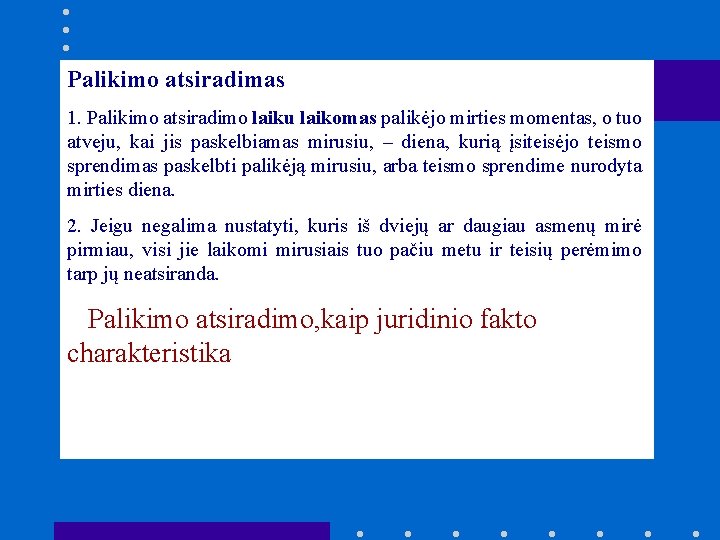 Palikimo atsiradimas

1. Palikimo atsiradimo laiku laikomas palikėjo mirties momentas, o tuo atveju, kai jis paskelbiamas mirusiu, – diena, kurią įsiteisėjo teismo sprendimas paskelbti palikėją mirusiu, arba teismo sprendime nurodyta mirties diena.

2. Jeigu negalima nustatyti, kuris iš dviejų ar daugiau asmenų mirė pirmiau, visi jie laikomi mirusiais tuo pačiu metu ir teisių perėmimo tarp jų neatsiranda.

Palikimo atsiradimo,kaip juridinio fakto charakteristika